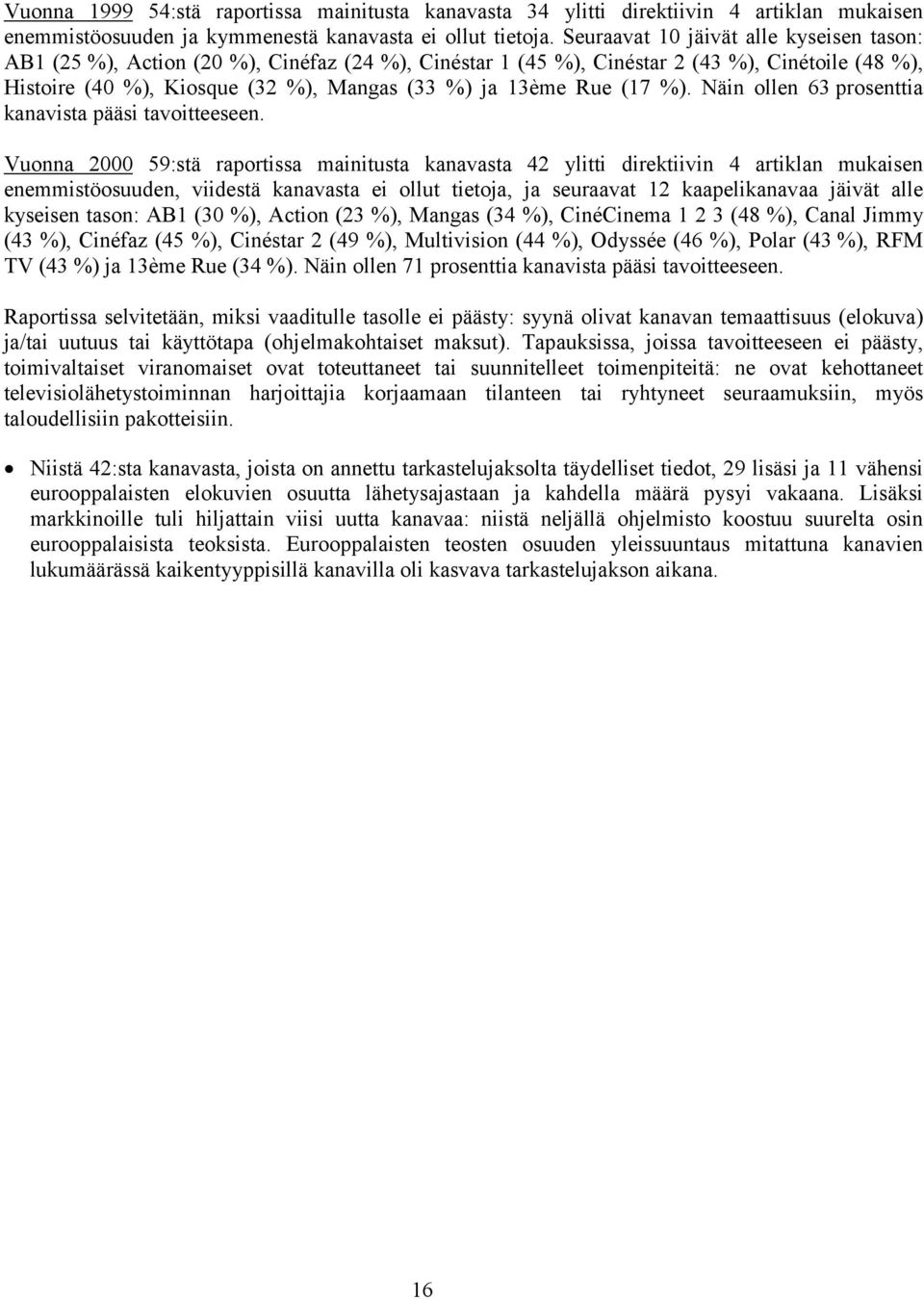 Vuonna 1999 54:stä raportissa mainitusta kanavasta 34 ylitti direktiivin 4 artiklan mukaisen enemmistöosuuden ja kymmenestä kanavasta ei ollut tietoja. Seuraavat 10 jäivät alle kyseisen tason: AB1 (25 %), Action (20 %), Cinéfaz (24 %), Cinéstar 1 (45 %), Cinéstar 2 (43 %), Cinétoile (48 %), Histoire (40 %), Kiosque (32 %), Mangas (33 %) ja 13ème Rue (17 %). Näin ollen 63 prosenttia kanavista pääsi tavoitteeseen.

Vuonna 2000 59:stä raportissa mainitusta kanavasta 42 ylitti direktiivin 4 artiklan mukaisen enemmistöosuuden, viidestä kanavasta ei ollut tietoja, ja seuraavat 12 kaapelikanavaa jäivät alle kyseisen tason: AB1 (30 %), Action (23 %), Mangas (34 %), CinéCinema 1 2 3 (48 %), Canal Jimmy (43 %), Cinéfaz (45 %), Cinéstar 2 (49 %), Multivision (44 %), Odyssée (46 %), Polar (43 %), RFM TV (43 %) ja 13ème Rue (34 %). Näin ollen 71 prosenttia kanavista pääsi tavoitteeseen.

Raportissa selvitetään, miksi vaaditulle tasolle ei päästy: syynä olivat kanavan temaattisuus (elokuva) ja/tai uutuus tai käyttötapa (ohjelmakohtaiset maksut). Tapauksissa, joissa tavoitteeseen ei päästy, toimivaltaiset viranomaiset ovat toteuttaneet tai suunnitelleet toimenpiteitä: ne ovat kehottaneet televisiolähetystoiminnan harjoittajia korjaamaan tilanteen tai ryhtyneet seuraamuksiin, myös taloudellisiin pakotteisiin.

• Niistä 42:sta kanavasta, joista on annettu tarkastelujaksolta täydelliset tiedot, 29 lisäsi ja 11 vähensi eurooppalaisten elokuvien osuutta lähetysajastaan ja kahdella määrä pysyi vakaana. Lisäksi markkinoille tuli hiljattain viisi uutta kanavaa: niistä neljällä ohjelmisto koostuu suurelta osin eurooppalaisista teoksista. Eurooppalaisten teosten osuuden yleissuuntaus mitattuna kanavien lukumäärässä kaikentyyppisillä kanavilla oli kasvava tarkastelujakson aikana.

16